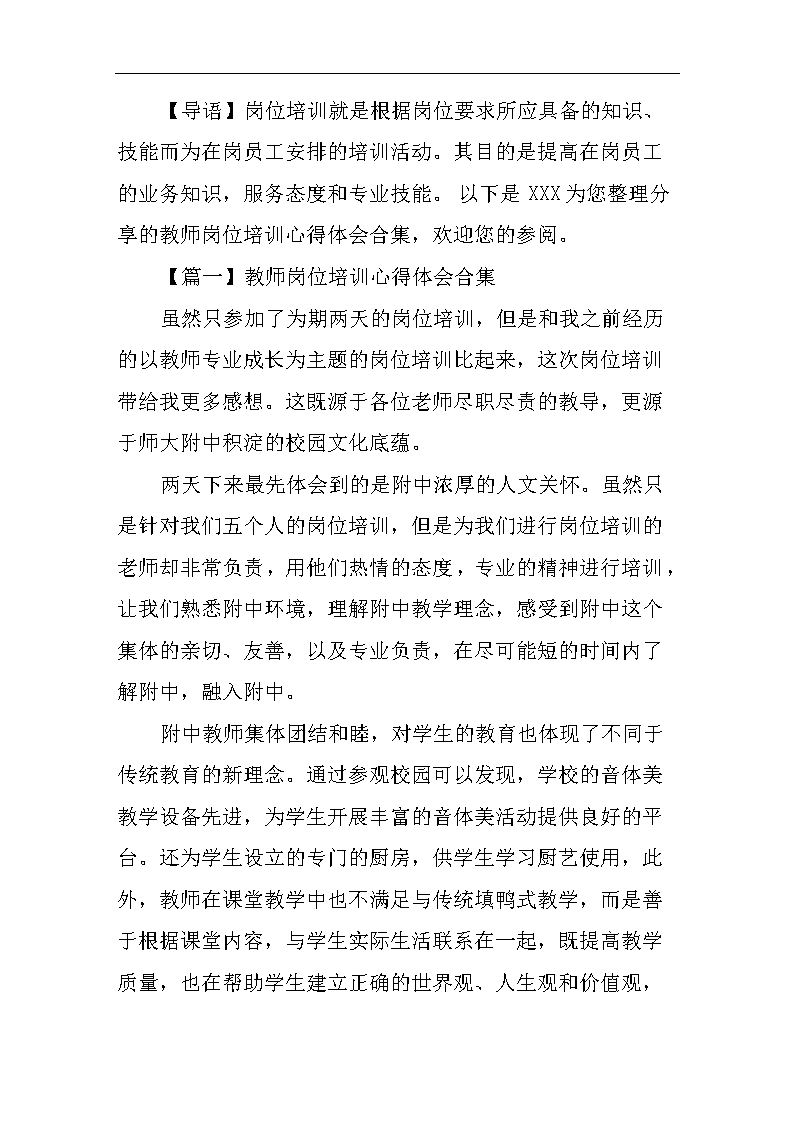 【导语】岗位培训就是根据岗位要求所应具备的知识、技能而为在岗员工安排的培训活动。其目的是提高在岗员工的业务知识，服务态度和专业技能。 以下是 XXX 为您整理分享的教师岗位培训心得体会合集，欢迎您的参阅。

【篇一】教师岗位培训心得体会合集

虽然只参加了为期两天的岗位培训，但是和我之前经历的以教师专业成长为主题的岗位培训比起来，这次岗位培训带给我更多感想。这既源于各位老师尽职尽责的教导，更源于师大附中积淀的校园文化底蕴。

两天下来最先体会到的是附中浓厚的人文关怀。虽然只是针对我们五个人的岗位培训，但是为我们进行岗位培训的老师却非常负责，用他们热情的态度，专业的精神进行培训，让我们熟悉附中环境，理解附中教学理念，感受到附中这个集体的亲切、友善，以及专业负责，在尽可能短的时间内了解附中，融入附中。

附中教师集体团结和睦，对学生的教育也体现了不同于传统教育的新理念。通过参观校园可以发现，学校的音体美教学设备先进，为学生开展丰富的音体美活动提供良好的平台。还为学生设立的专门的厨房，供学生学习厨艺使用，此外，教师在课堂教学中也不满足与传统填鸭式教学，而是善于根据课堂内容，与学生实际生活联系在一起，既提高教学质量，也在帮助学生建立正确的世界观、人生观和价值观，